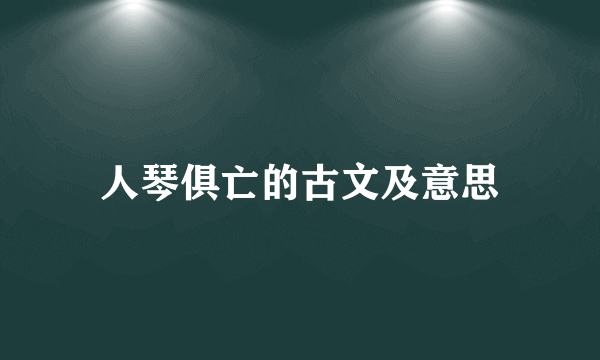 人琴俱亡的古文及意思